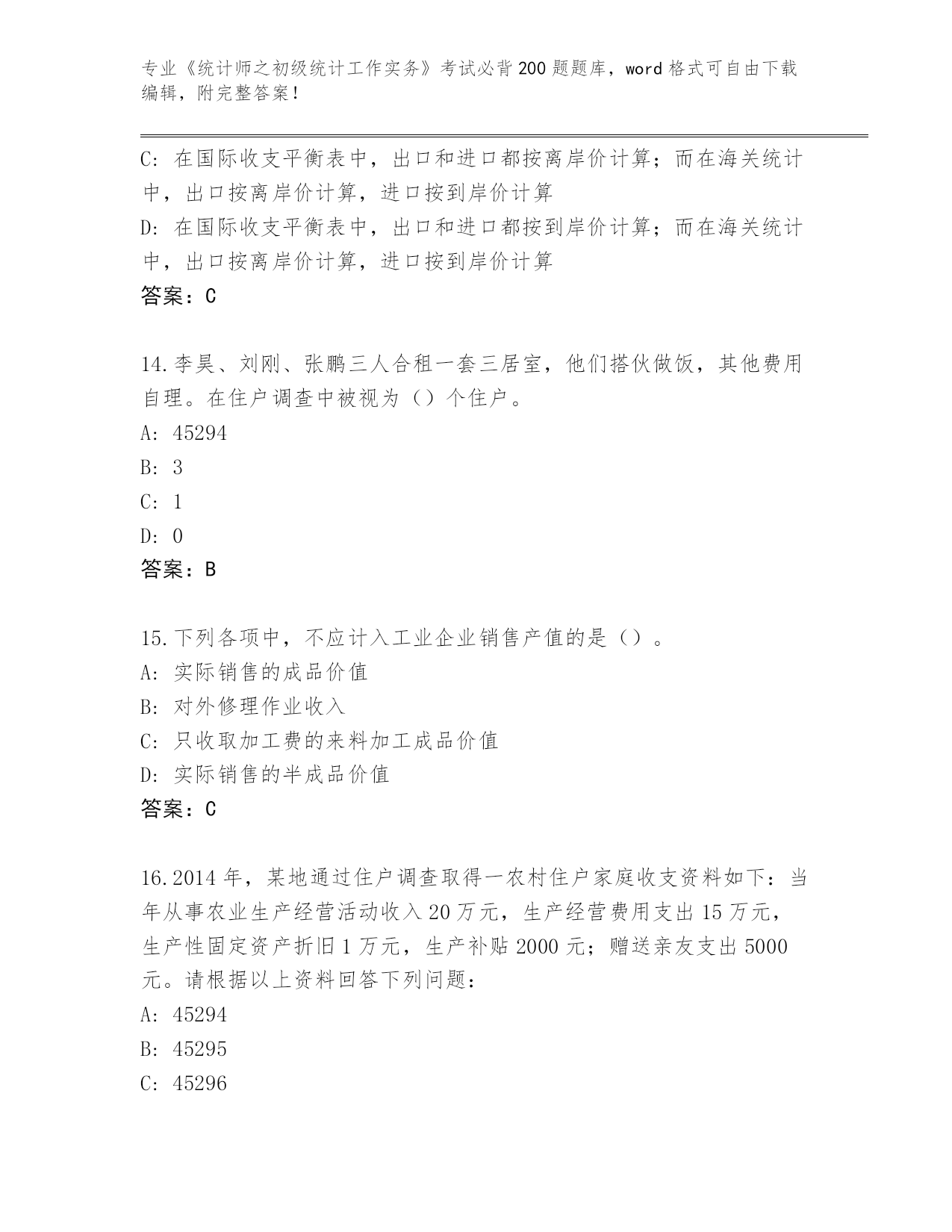 专业《统计师之初级统计工作实务》考试必背200题题库，word格式可自由下载编辑，附完整答案！

C：在国际收支平衡表中，出口和进口都按离岸价计算；而在海关统计中，出口按离岸价计算，进口按到岸价计算
D：在国际收支平衡表中，出口和进口都按到岸价计算；而在海关统计中，出口按离岸价计算，进口按到岸价计算
答案：C

14.李昊、刘刚、张鹏三人合租一套三居室，他们搭伙做饭，其他费用自理。在住户调查中被视为（）个住户。
A：45294
B：3
C：1
D：0
答案：B

15.下列各项中，不应计入工业企业销售产值的是（）。
A：实际销售的成品价值
B：对外修理作业收入
C：只收取加工费的来料加工成品价值
D：实际销售的半成品价值
答案：C

16.2014年，某地通过住户调查取得一农村住户家庭收支资料如下：当年从事农业生产经营活动收入20万元，生产经营费用支出15万元，生产性固定资产折旧1万元，生产补贴2000元；赠送亲友支出5000元。请根据以上资料回答下列问题：
A：45294
B：45295
C：45296